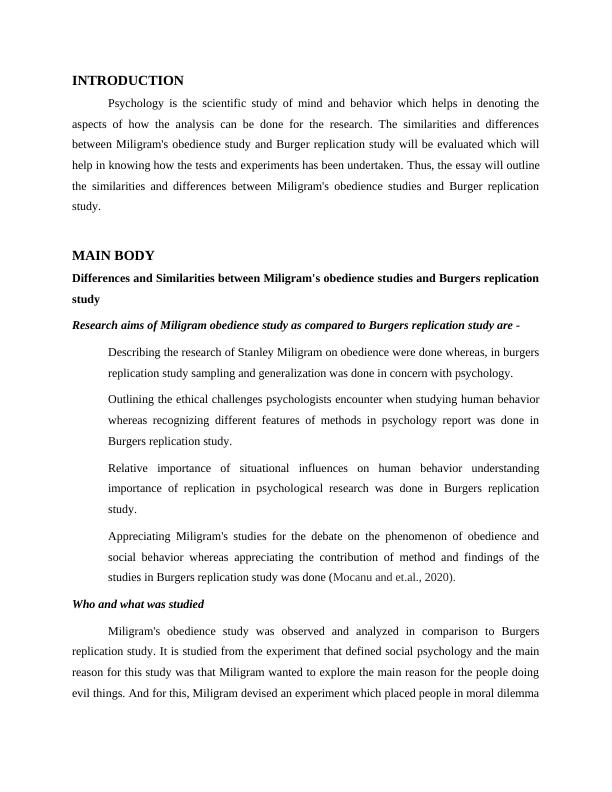 INTRODUCTION

Psychology is the scientific study of mind and behavior which helps in denoting the aspects of how the analysis can be done for the research. The similarities and differences between Miligram's obedience study and Burger replication study will be evaluated which will help in knowing how the tests and experiments has been undertaken. Thus, the essay will outline the similarities and differences between Miligram's obedience studies and Burger replication study.

MAIN BODY

Differences and Similarities between Miligram's obedience studies and Burgers replication study

Research aims of Miligram obedience study as compared to Burgers replication study are -

Describing the research of Stanley Miligram on obedience were done whereas, in burgers replication study sampling and generalization was done in concern with psychology.

Outlining the ethical challenges psychologists encounter when studying human behavior whereas recognizing different features of methods in psychology report was done in Burgers replication study.

Relative importance of situational influences on human behavior understanding importance of replication in psychological research was done in Burgers replication study.

Appreciating Miligram's studies for the debate on the phenomenon of obedience and social behavior whereas appreciating the contribution of method and findings of the studies in Burgers replication study was done (Mocanu and et.al., 2020).

Who and what was studied

Miligram's obedience study was observed and analyzed in comparison to Burgers replication study. It is studied from the experiment that defined social psychology and the main reason for this study was that Miligram wanted to explore the main reason for the people doing evil things. And for this, Miligram devised an experiment which placed people in moral dilemma